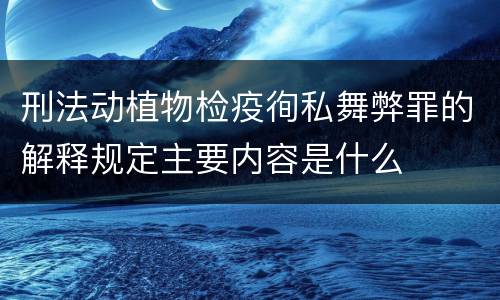 刑法动植物检疫徇私舞弊罪的解释规定主要内容是什么